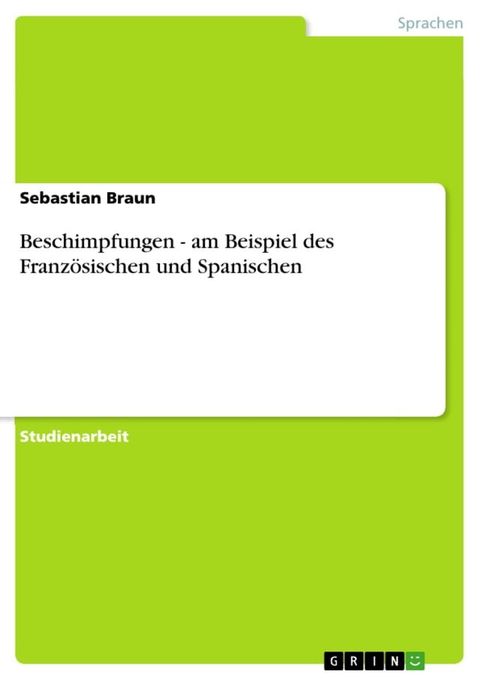 Sprachen

Sebastian Braun

Beschimpfungen - am Beispiel des Französischen und Spanischen

Studienarbeit

GRIN